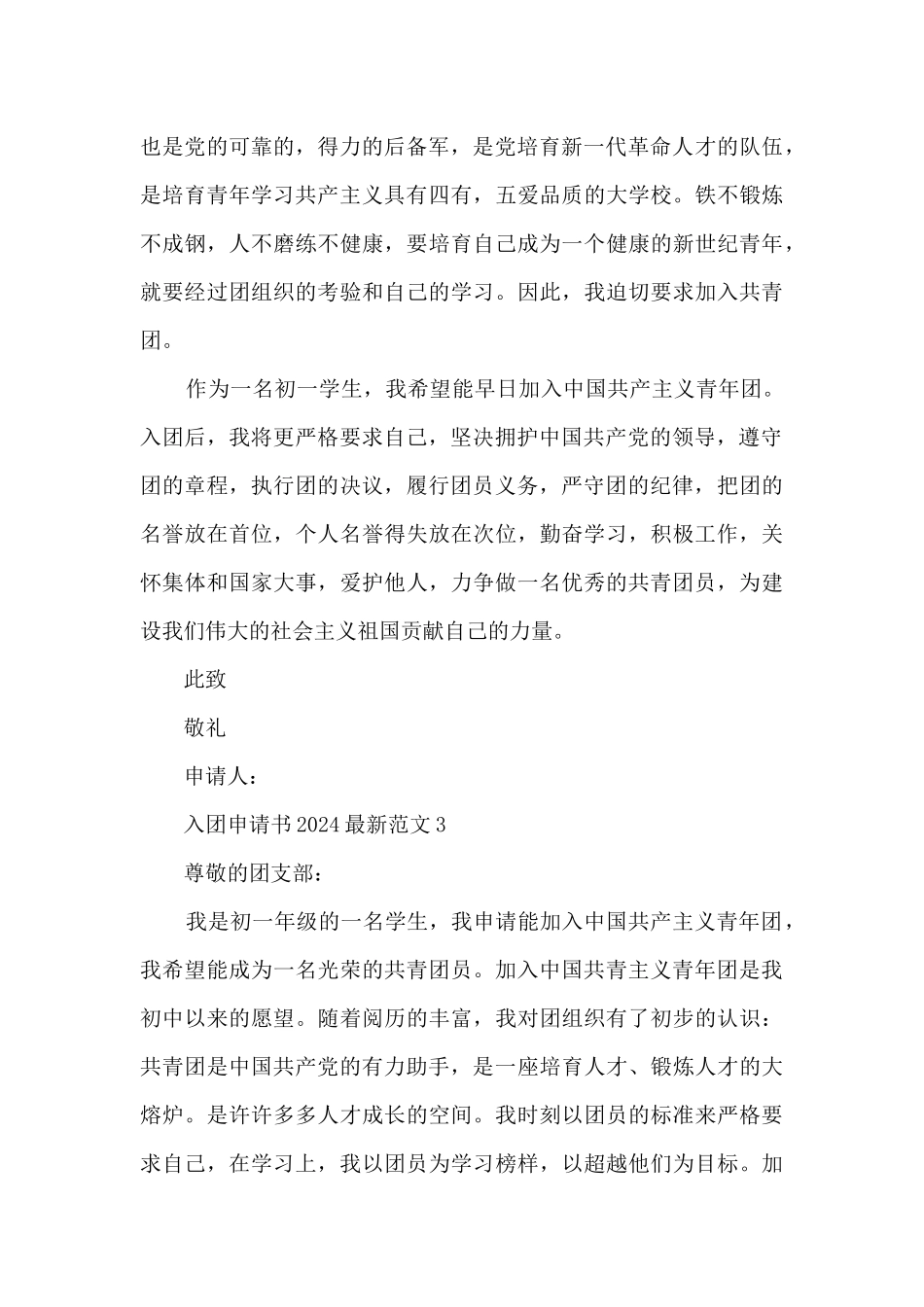 也是党的可靠的，得力的后备军，是党培育新一代革命人才的队伍，是培育青年学习共产主义具有四有，五爱品质的大学校。铁不锻炼不成钢，人不磨练不健康，要培育自己成为一个健康的新世纪青年，就要经过团组织的考验和自己的学习。因此，我迫切要求加入共青团。

作为一名初一学生，我希望能早日加入中国共产主义青年团。入团后，我将更严格要求自己，坚决拥护中国共产党的领导，遵守团的章程，执行团的决议，履行团员义务，严守团的纪律，把团的名誉放在首位，个人名誉得失放在次位，勤奋学习，积极工作，关怀集体和国家大事，爱护他人，力争做一名优秀的共青团员，为建设我们伟大的社会主义祖国贡献自己的力量。

此致

敬礼

申请人：

入团申请书2024最新范文3

尊敬的团支部：

我是初一年级的一名学生，我申请能加入中国共产主义青年团，我希望能成为一名光荣的共青团员。加入中国共青主义青年团是我初中以来的愿望。随着阅历的丰富，我对团组织有了初步的认识：共青团是中国共产党的有力助手，是一座培育人才、锻炼人才的大熔炉。是许许多多人才成长的空间。我时刻以团员的标准来严格要求自己，在学习上，我以团员为学习榜样，以超越他们为目标。加